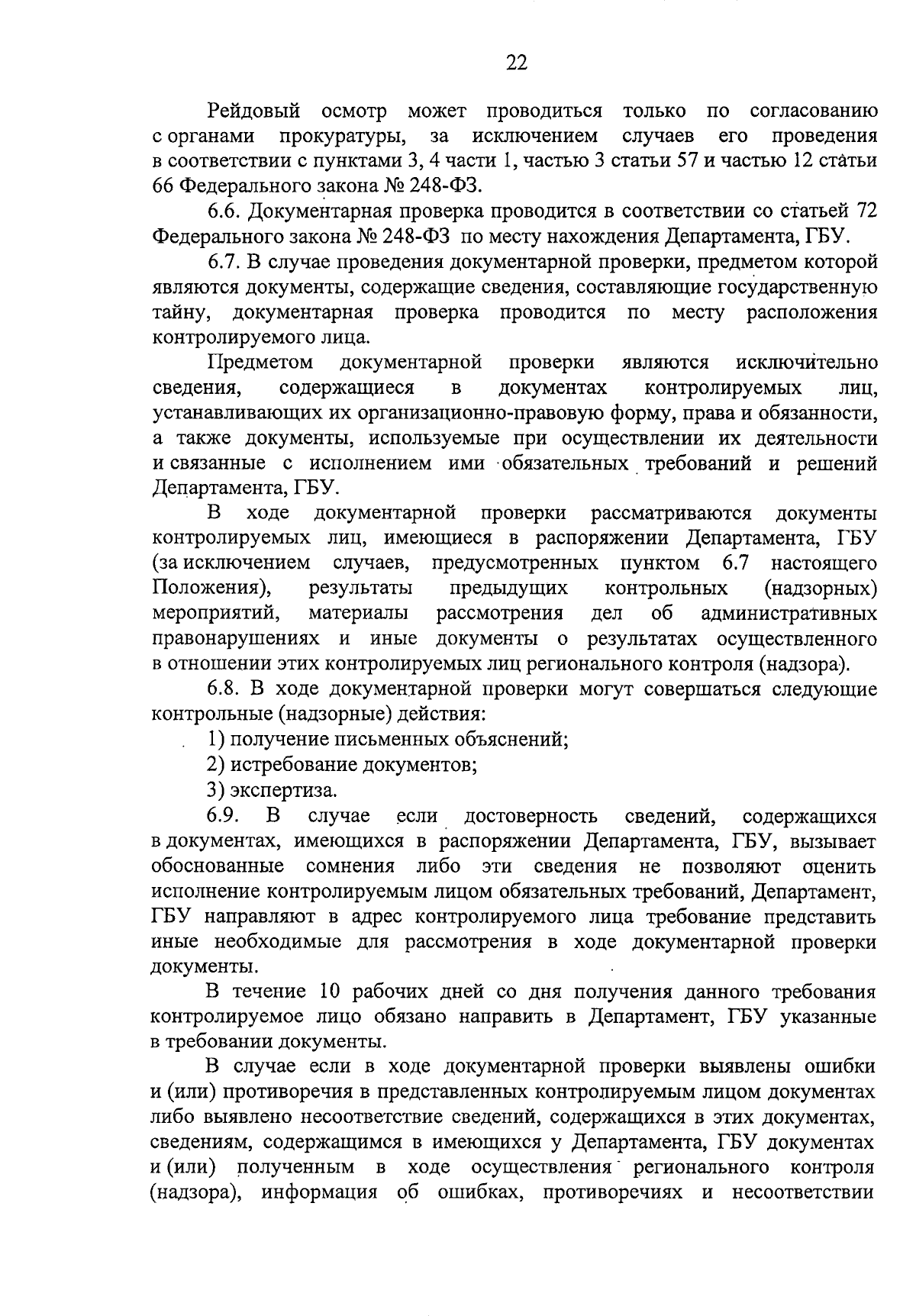 22

Рейдовый осмотр может проводиться только по согласованию с органами прокуратуры, за исключением случаев его проведения в соответствии с пунктами 3, 4 части 1, частью 3 статьи 57 и частью 12 статьи 66 Федерального закона № 248-ФЗ.

6.6. Документарная проверка проводится в соответствии со статьей 72 Федерального закона № 248-ФЗ по месту нахождения Департамента, ГБУ.

6.7. В случае проведения документарной проверки, предметом которой являются документы, содержащие сведения, составляющие государственную тайну, документарная проверка проводится по месту расположения контролируемого лица.

Предметом документарной проверки являются исключительно сведения, содержащиеся в документах контролируемых лиц, устанавливающих их организационно-правовую форму, права и обязанности, а также документы, используемые при осуществлении их деятельности и связанные с исполнением ими обязательных требований и решений Департамента, ГБУ.

В ходе документарной проверки рассматриваются документы контролируемых лиц, имеющиеся в распоряжении Департамента, ГБУ (за исключением случаев, предусмотренных пунктом 6.7 настоящего Положения), результаты предыдущих контрольных (надзорных) мероприятий, материалы рассмотрения дел об административных правонарушениях и иные документы о результатах осуществленного в отношении этих контролируемых лиц регионального контроля (надзора).

6.8. В ходе документарной проверки могут совершаться следующие контрольные (надзорные) действия:

1) получение письменных объяснений;

2) истребование документов;

3) экспертиза.

6.9. В случае если достоверность сведений, содержащихся в документах, имеющихся в распоряжении Департамента, ГБУ, вызывает обоснованные сомнения либо эти сведения не позволяют оценить исполнение контролируемым лицом обязательных требований, Департамент, ГБУ направляют в адрес контролируемого лица требование представить иные необходимые для рассмотрения в ходе документарной проверки документы.

В течение 10 рабочих дней со дня получения данного требования контролируемое лицо обязано направить в Департамент, ГБУ указанные в требовании документы.

В случае если в ходе документарной проверки выявлены ошибки и (или) противоречия в представленных контролируемым лицом документах либо выявлено несоответствие сведений, содержащихся в этих документах, сведениям, содержащимся в имеющихся у Департамента, ГБУ документах и (или) полученным в ходе осуществления регионального контроля (надзора), информация об ошибках, противоречиях и несоответствии